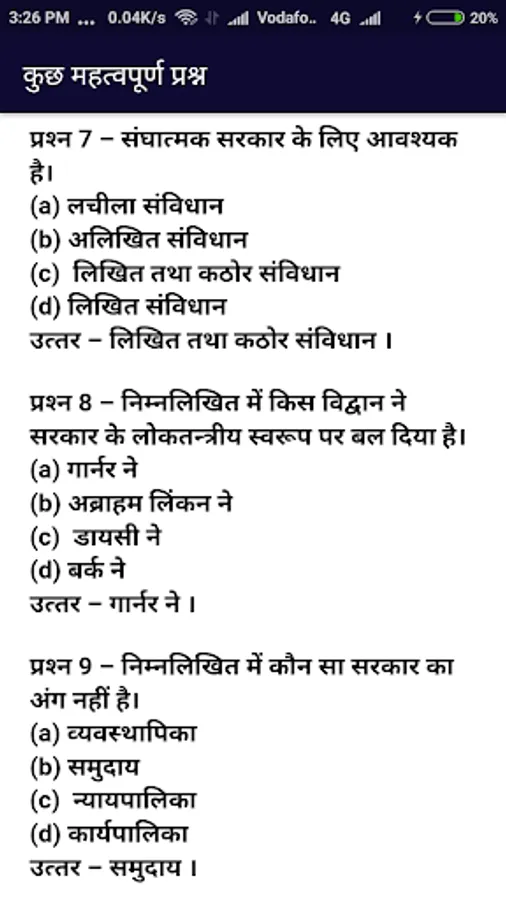 3:26 PM ... 0.04K/s Vodafo.. 4G 20%

कुछ महत्वपूर्ण प्रश्न

प्रश्न 7 – संघात्मक सरकार के लिए आवश्यक है।
(a) लचीला संविधान
(b) अलिखित संविधान
(c) लिखित तथा कठोर संविधान
(d) लिखित संविधान
उत्तर – लिखित तथा कठोर संविधान ।

प्रश्न 8 – निम्नलिखित में किस विद्वान ने सरकार के लोकतन्त्रीय स्वरूप पर बल दिया है।
(a) गार्नर ने
(b) अब्राहम लिंकन ने
(c) डायसी ने
(d) बर्क ने
उत्तर – गार्नर ने ।

प्रश्न 9 – निम्नलिखित में कौन सा सरकार का अंग नहीं है।
(a) व्यवस्थापिका
(b) समुदाय
(c) न्यायपालिका
(d) कार्यपालिका
उत्तर – समुदाय ।